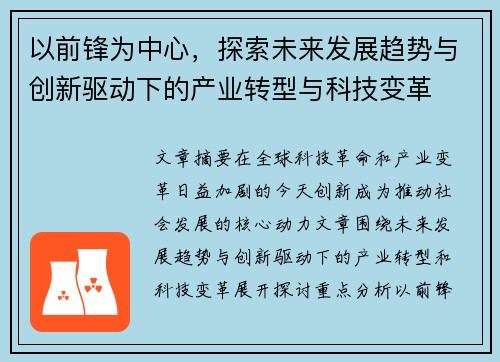 以前锋为中心，探索未来发展趋势与创新驱动下的产业转型与科技变革

文章摘要在全球科技革命和产业变革日益加剧的今天创新成为推动社会发展的核心动力文章围绕未来发展趋势与创新驱动下的产业转型和科技变革展开探讨重点分析以前锋